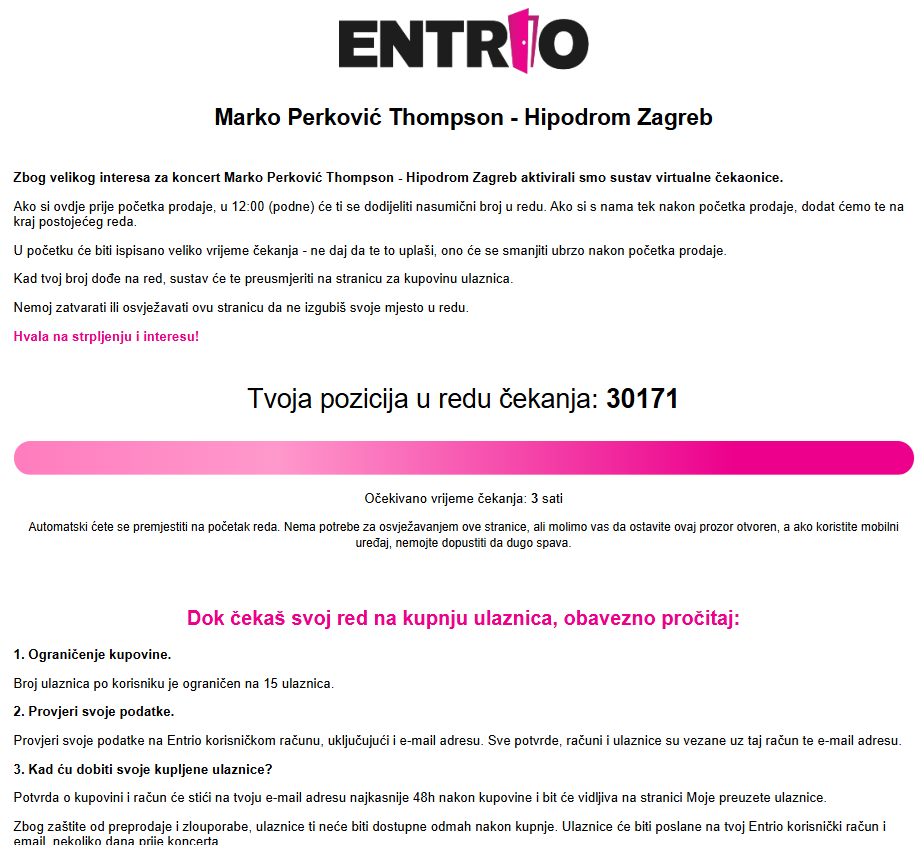 ENTRIO

Marko Perković Thompson - Hipodrom Zagreb

Zbog velikog interesa za koncert Marko Perković Thompson - Hipodrom Zagreb aktivirali smo sustav virtualne čekaonice.

Ako si ovdje prije početka prodaje, u 12:00 (podne) će ti se dodijeliti nasumični broj u redu. Ako si s nama tek nakon početka prodaje, dodat ćemo te na kraj postojećeg reda.

U početku će biti ispisano veliko vrijeme čekanja - ne daj da te to uplaši, ono će se smanjiti ubrzo nakon početka prodaje.

Kad tvoj broj dođe na red, sustav će te preusmjeriti na stranicu za kupovinu ulaznica.

Nemoj zatvarati ili osvježavati ovu stranicu da ne izgubiš svoje mjesto u redu.

Hvala na strpljenju i interesu!

Tvoja pozicija u redu čekanja: 30171

Očekivano vrijeme čekanja: 3 sati

Automatski ćete se premjestiti na početak reda. Nema potrebe za osvježavanjem ove stranice, ali molimo vas da ostavite ovaj prozor otvoren, a ako koristite mobilni uređaj, nemojte dopustiti da dugo spava.

Dok čekaš svoj red na kupnju ulaznica, obavezno pročitaj:

1. Ograničenje kupovine.

Broj ulaznica po korisniku je ograničen na 15 ulaznica.

2. Provjeri svoje podatke.

Provjeri svoje podatke na Entrio korisničkom računu, uključujući i e-mail adresu. Sve potvrde, računi i ulaznice su vezane uz taj račun te e-mail adresu.

3. Kad ću dobiti svoje kupljene ulaznice?

Potvrda o kupovini i račun će stići na tvoju e-mail adresu najkasnije 48h nakon kupovine i bit će vidljiva na stranici Moje preuzete ulaznice.

Zbog zaštite od preprodaje i zlouporabe, ulaznice ti neće biti dostupne odmah nakon kupnje. Ulaznice će biti poslane na tvoj Entrio korisnički račun i email, nekoliko dana prije koncerta.